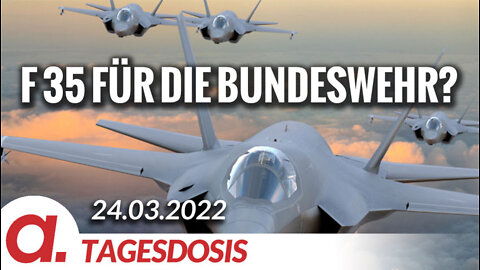 F 35 FÜR DIE BUNDESWEHR?

24.03.2022

a.

TAGESDOSIS